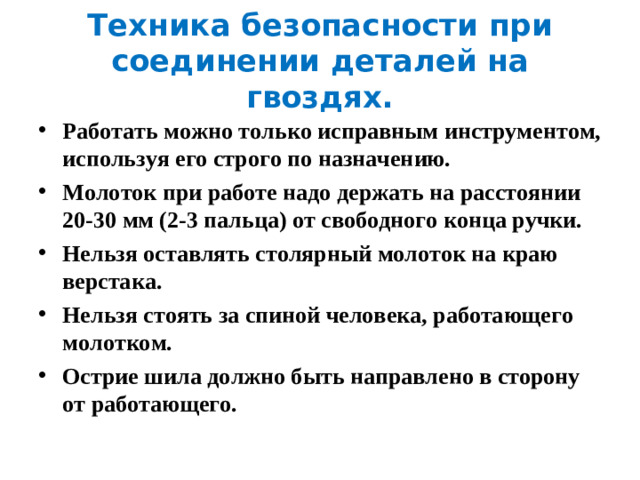 Техника безопасности при соединении деталей на гвоздях.

• Работать можно только исправным инструментом, используя его строго по назначению.

• Молоток при работе надо держать на расстоянии 20-30 мм (2-3 пальца) от свободного конца ручки.

• Нельзя оставлять столярный молоток на краю верстака.

• Нельзя стоять за спиной человека, работающего молотком.

• Острие шила должно быть направлено в сторону от работающего.